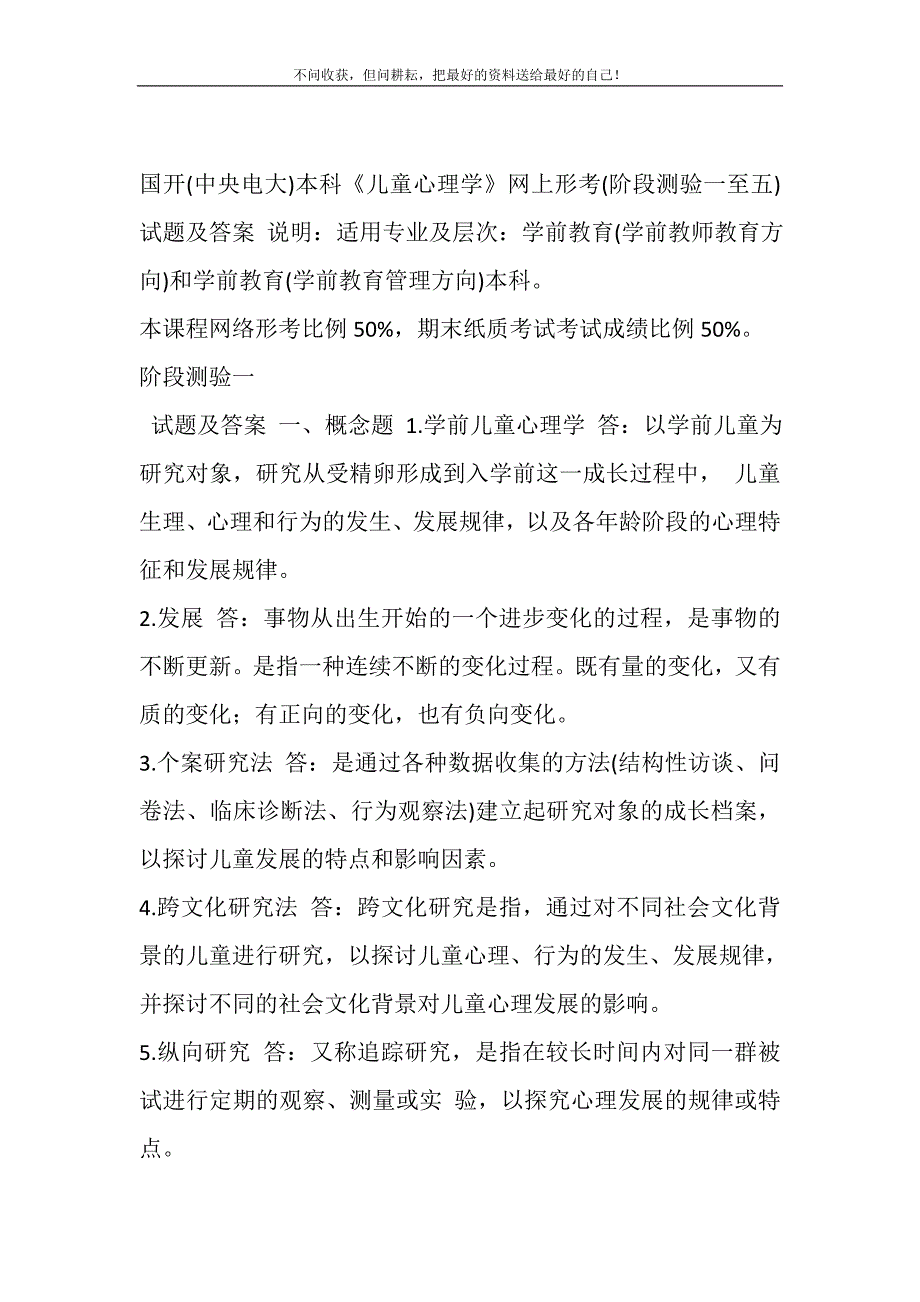 不问收获，但问耕耘，把最好的资料送给最好的自己！

国开(中央电大)本科《儿童心理学》网上形考(阶段测验一至五)试题及答案 说明：适用专业及层次：学前教育(学前教师教育方向)和学前教育(学前教育管理方向)本科。

本课程网络形考比例 50%，期末纸质考试考试成绩比例 50%。

阶段测验一

试题及答案 一、概念题 1.学前儿童心理学 答：以学前儿童为研究对象，研究从受精卵形成到入学前这一成长过程中， 儿童生理、心理和行为的发生、发展规律，以及各年龄阶段的心理特征和发展规律。

2.发展 答：事物从出生开始的一个进步变化的过程，是事物的不断更新。是指一种连续不断的变化过程。既有量的变化，又有质的变化；有正向的变化，也有负向变化。

3.个案研究法 答：是通过各种数据收集的方法(结构性访谈、问卷法、临床诊断法、行为观察法)建立起研究对象的成长档案，以探讨儿童发展的特点和影响因素。

4.跨文化研究法 答：跨文化研究是指，通过对不同社会文化背景的儿童进行研究，以探讨儿童心理、行为的发生、发展规律，并探讨不同的社会文化背景对儿童心理发展的影响。

5.纵向研究 答：又称追踪研究，是指在较长时间内对同一群被试进行定期的观察、测量或实 验，以探究心理发展的规律或特点。